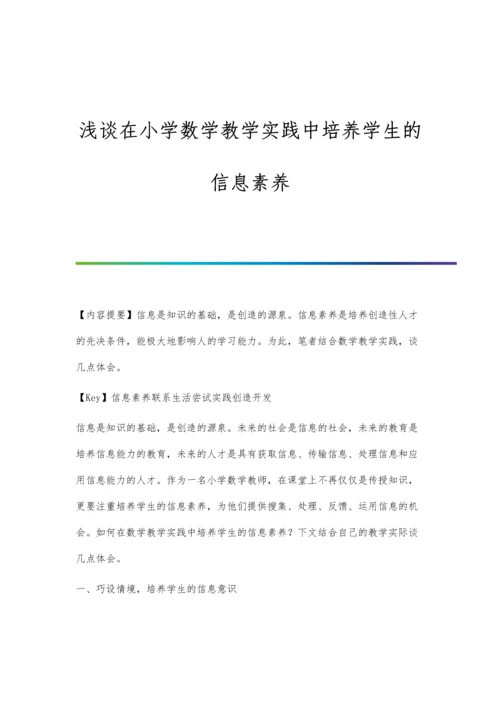 浅谈在小学数学教学实践中培养学生的信息素养

【内容提要】信息是知识的基础，是创造的源泉。信息素养是培养创造性人才的先决条件，能极大地影响人的学习能力。为此，笔者结合数学教学实践，谈几点体会。

【Key】信息素养联系生活尝试实践创造开发

信息是知识的基础，是创造的源泉。未来的社会是信息的社会，未来的教育是培养信息能力的教育，未来的人才是具有获取信息、传输信息、处理信息和应用信息能力的人才。作为一名小学数学教师，在课堂上不再仅仅是传授知识，更要注重培养学生的信息素养，为他们提供搜集、处理、反馈、运用信息的机会。如何在数学教学实践中培养学生的信息素养？下文结合自己的教学实际谈几点体会。

一、巧设情境，培养学生的信息意识